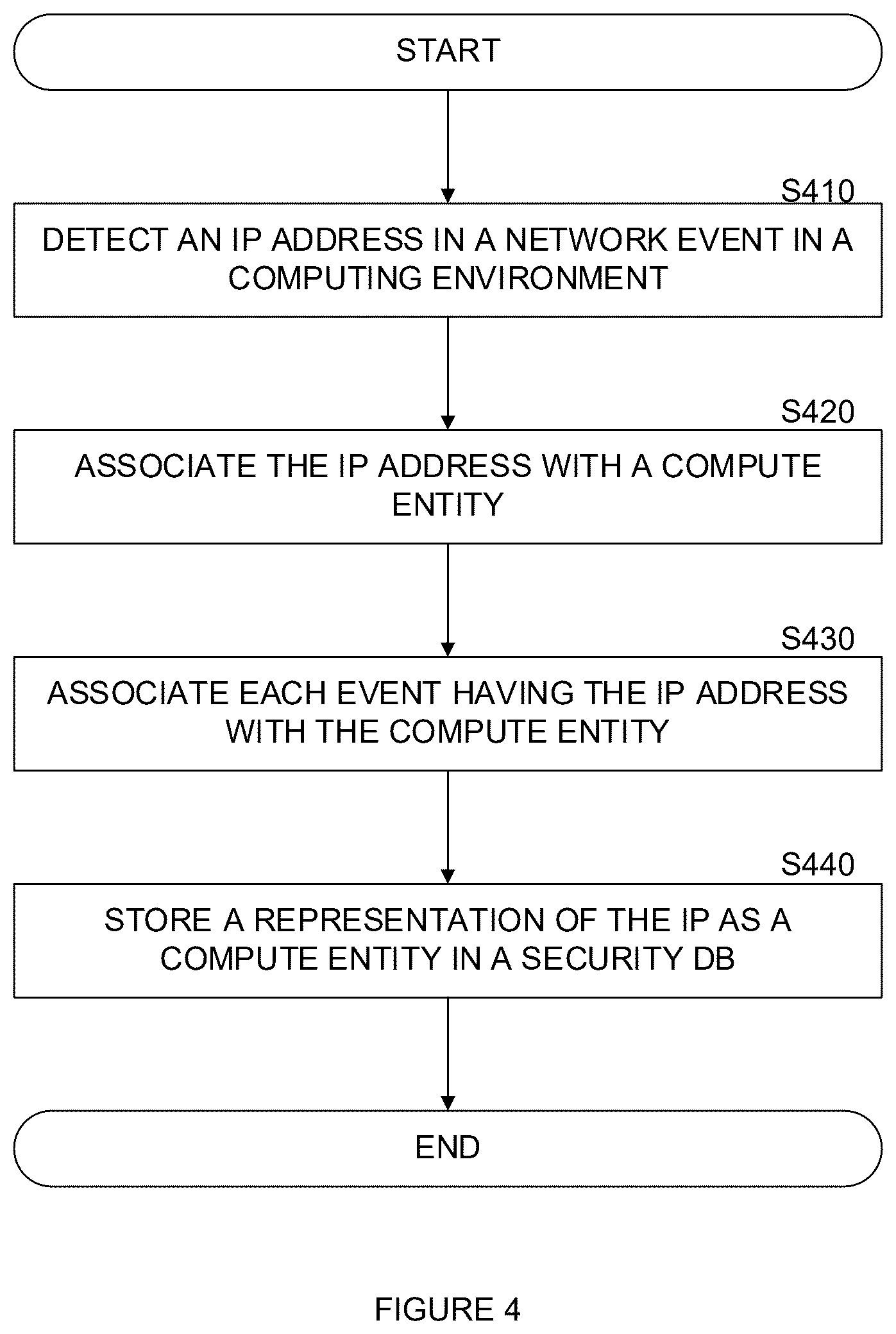 START

S410

DETECT AN IP ADDRESS IN A NETWORK EVENT IN A COMPUTING ENVIRONMENT

S420

ASSOCIATE THE IP ADDRESS WITH A COMPUTE ENTITY

S430

ASSOCIATE EACH EVENT HAVING THE IP ADDRESS WITH THE COMPUTE ENTITY

S440

STORE A REPRESENTATION OF THE IP AS A COMPUTE ENTITY IN A SECURITY DB

END

FIGURE 4